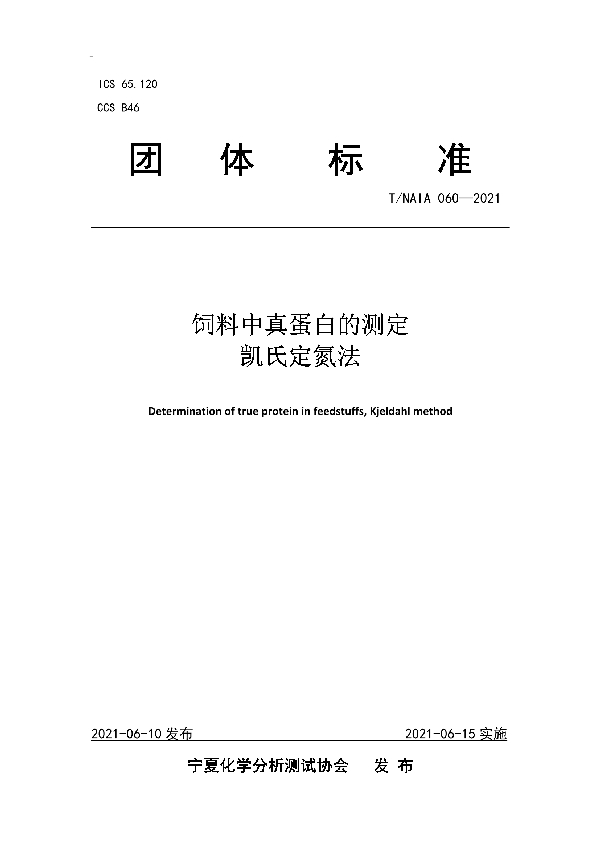 ICS 65.120
CCS B46

团 体 标 准

T/NAIA 060—2021

饲料中真蛋白的测定
凯氏定氮法

Determination of true protein in feedstuffs, Kjeldahl method

2021-06-10 发布

2021-06-15 实施

宁夏化学分析测试协会 发 布